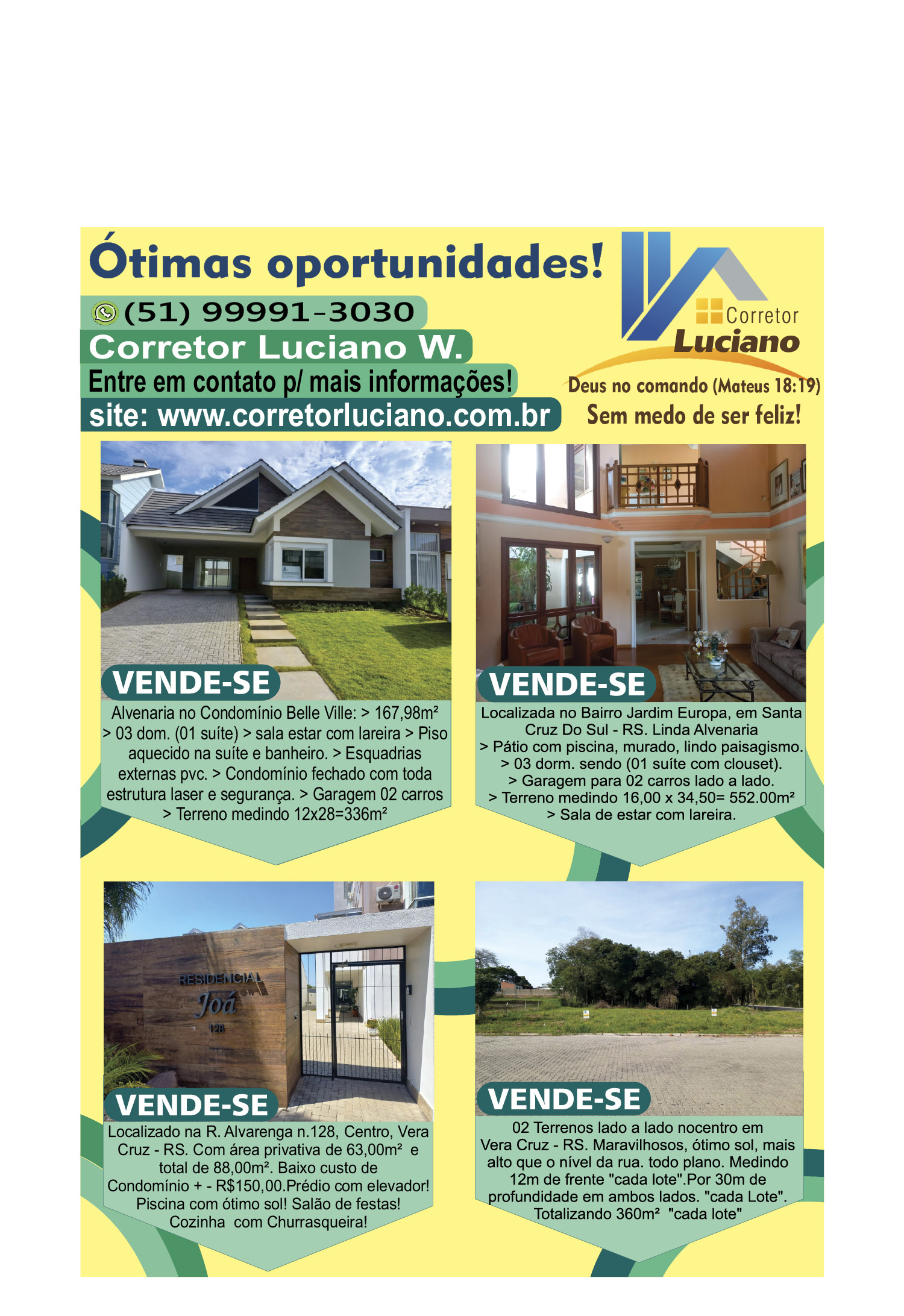 Ótimas oportunidades!

(51) 99991-3030

Corretor Luciano W.

Entre em contato p/ mais informações!

site: www.corretorluciano.com.br

Corretor
Luciano

Deus no comando (Mateus 18:19)

Sem medo de ser feliz!

VENDE-SE

Alvenaria no Condomínio Belle Ville: > 167,98m² > 03 dom. (01 suíte) > sala estar com lareira > Piso aquecido na suíte e banheiro. > Esquadrias externas pvc. > Condomínio fechado com toda estrutura laser e segurança. > Garagem 02 carros > Terreno medindo 12x28=336m²

VENDE-SE

Localizada no Bairro Jardim Europa, em Santa Cruz Do Sul - RS. Linda Alvenaria > Pátio com piscina, murado, lindo paisagismo. > 03 dorm. sendo (01 suíte com clouset). > Garagem para 02 carros lado a lado. > Terreno medindo 16,00 x 34,50= 552.00m² > Sala de estar com lareira.

RESIDENCIAL
Joá
128

VENDE-SE

Localizado na R. Alvarenga n.128, Centro, Vera Cruz - RS. Com área privativa de 63,00m² e total de 88,00m². Baixo custo de Condomínio + - R$150,00.Prédio com elevador! Piscina com ótimo sol! Salão de festas! Cozinha com Churrasqueira!

VENDE-SE

02 Terrenos lado a lado nocentro em Vera Cruz - RS. Maravilhosos, ótimo sol, mais alto que o nível da rua. todo plano. Medindo 12m de frente "cada lote".Por 30m de profundidade em ambos lados. "cada Lote". Totalizando 360m² "cada lote"